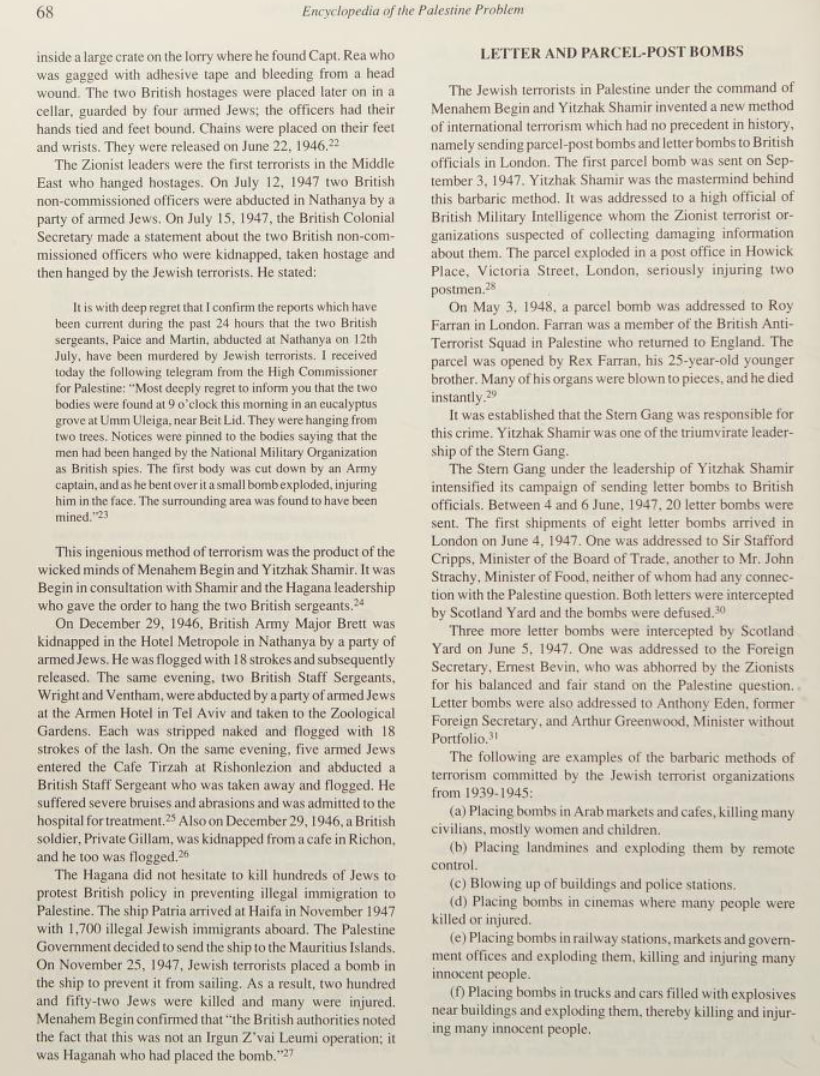 68 Encyclopedia of the Palestine Problem

inside a large crate on the lorry where he found Capt. Rea who was gagged with adhesive tape and bleeding from a head wound. The two British hostages were placed later on in a cellar, guarded by four armed Jews; the officers had their hands tied and feet bound. Chains were placed on their feet and wrists. They were released on June 22, 1946.$^{22}$

The Zionist leaders were the first terrorists in the Middle East who hanged hostages. On July 12, 1947 two British non-commissioned officers were abducted in Nathanya by a party of armed Jews. On July 15, 1947, the British Colonial Secretary made a statement about the two British non-commissioned officers who were kidnapped, taken hostage and then hanged by the Jewish terrorists. He stated:

It is with deep regret that I confirm the reports which have been current during the past 24 hours that the two British sergeants, Paice and Martin, abducted at Nathanya on 12th July, have been murdered by Jewish terrorists. I received today the following telegram from the High Commissioner for Palestine: "Most deeply regret to inform you that the two bodies were found at 9 o'clock this morning in an eucalyptus grove at Umm Uleiga, near Beit Lid. They were hanging from two trees. Notices were pinned to the bodies saying that the men had been hanged by the National Military Organization as British spies. The first body was cut down by an Army captain, and as he bent over it a small bomb exploded, injuring him in the face. The surrounding area was found to have been mined."$^{23}$

This ingenious method of terrorism was the product of the wicked minds of Menahem Begin and Yitzhak Shamir. It was Begin in consultation with Shamir and the Hagana leadership who gave the order to hang the two British sergeants.$^{24}$

On December 29, 1946, British Army Major Brett was kidnapped in the Hotel Metropole in Nathanya by a party of armed Jews. He was flogged with 18 strokes and subsequently released. The same evening, two British Staff Sergeants, Wright and Ventham, were abducted by a party of armed Jews at the Armen Hotel in Tel Aviv and taken to the Zoological Gardens. Each was stripped naked and flogged with 18 strokes of the lash. On the same evening, five armed Jews entered the Cafe Tirzah at Rishonlezion and abducted a British Staff Sergeant who was taken away and flogged. He suffered severe bruises and abrasions and was admitted to the hospital for treatment.$^{25}$ Also on December 29, 1946, a British soldier, Private Gillam, was kidnapped from a cafe in Richon, and he too was flogged.$^{26}$

The Hagana did not hesitate to kill hundreds of Jews to protest British policy in preventing illegal immigration to Palestine. The ship Patria arrived at Haifa in November 1947 with 1,700 illegal Jewish immigrants aboard. The Palestine Government decided to send the ship to the Mauritius Islands. On November 25, 1947, Jewish terrorists placed a bomb in the ship to prevent it from sailing. As a result, two hundred and fifty-two Jews were killed and many were injured. Menahem Begin confirmed that "the British authorities noted the fact that this was not an Irgun Z'vai Leumi operation; it was Haganah who had placed the bomb."$^{27}$

LETTER AND PARCEL-POST BOMBS

The Jewish terrorists in Palestine under the command of Menahem Begin and Yitzhak Shamir invented a new method of international terrorism which had no precedent in history, namely sending parcel-post bombs and letter bombs to British officials in London. The first parcel bomb was sent on September 3, 1947. Yitzhak Shamir was the mastermind behind this barbaric method. It was addressed to a high official of British Military Intelligence whom the Zionist terrorist organizations suspected of collecting damaging information about them. The parcel exploded in a post office in Howick Place, Victoria Street, London, seriously injuring two postmen.$^{28}$

On May 3, 1948, a parcel bomb was addressed to Roy Farran in London. Farran was a member of the British Anti-Terrorist Squad in Palestine who returned to England. The parcel was opened by Rex Farran, his 25-year-old younger brother. Many of his organs were blown to pieces, and he died instantly.$^{29}$

It was established that the Stern Gang was responsible for this crime. Yitzhak Shamir was one of the triumvirate leadership of the Stern Gang.

The Stern Gang under the leadership of Yitzhak Shamir intensified its campaign of sending letter bombs to British officials. Between 4 and 6 June, 1947, 20 letter bombs were sent. The first shipments of eight letter bombs arrived in London on June 4, 1947. One was addressed to Sir Stafford Cripps, Minister of the Board of Trade, another to Mr. John Strachy, Minister of Food, neither of whom had any connection with the Palestine question. Both letters were intercepted by Scotland Yard and the bombs were defused.$^{30}$

Three more letter bombs were intercepted by Scotland Yard on June 5, 1947. One was addressed to the Foreign Secretary, Ernest Bevin, who was abhorred by the Zionists for his balanced and fair stand on the Palestine question. Letter bombs were also addressed to Anthony Eden, former Foreign Secretary, and Arthur Greenwood, Minister without Portfolio.$^{31}$

The following are examples of the barbaric methods of terrorism committed by the Jewish terrorist organizations from 1939-1945:

(a) Placing bombs in Arab markets and cafes, killing many civilians, mostly women and children.

(b) Placing landmines and exploding them by remote control.

(c) Blowing up of buildings and police stations.

(d) Placing bombs in cinemas where many people were killed or injured.

(e) Placing bombs in railway stations, markets and government offices and exploding them, killing and injuring many innocent people.

(f) Placing bombs in trucks and cars filled with explosives near buildings and exploding them, thereby killing and injuring many innocent people.